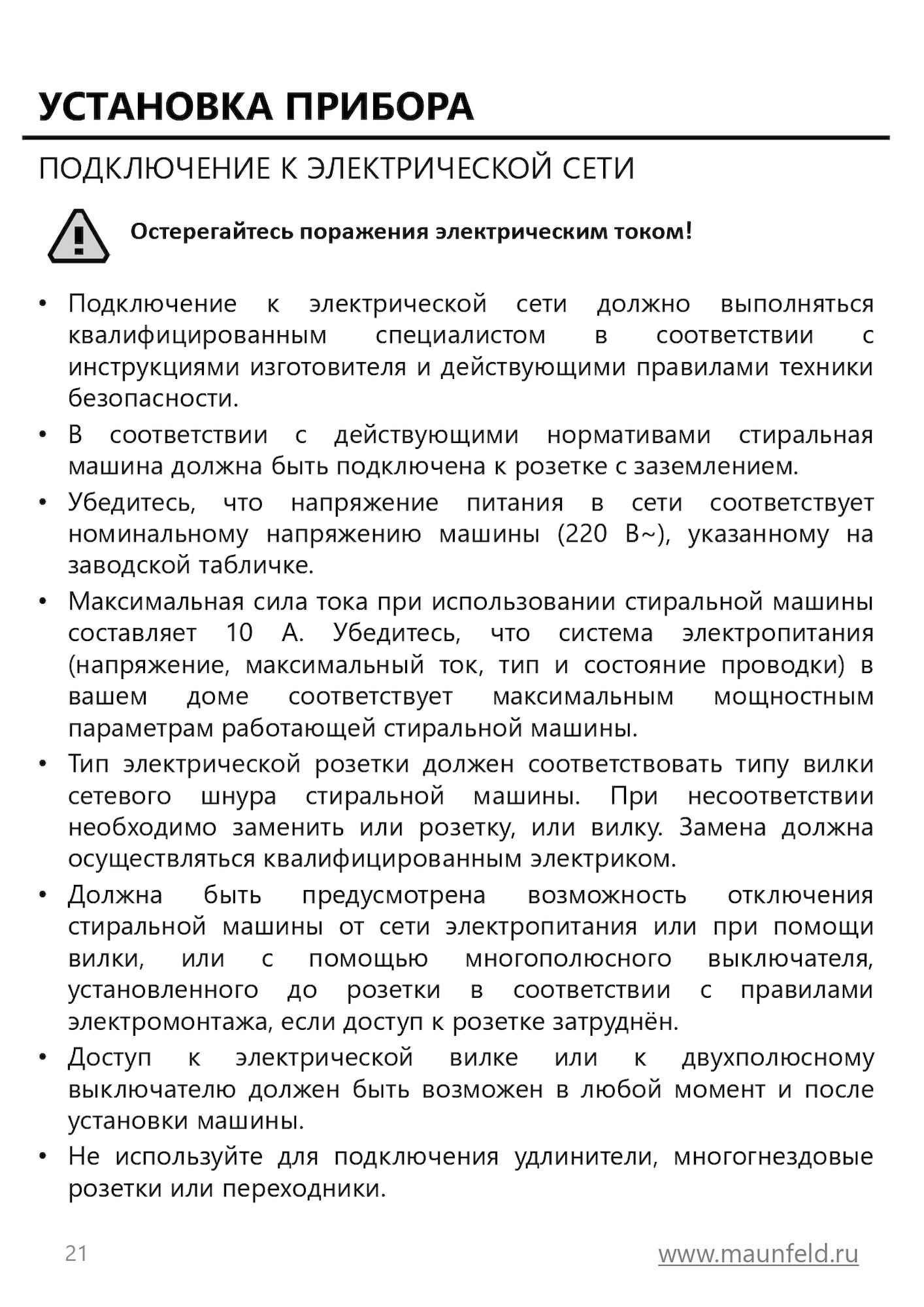 УСТАНОВКА ПРИБОРА

ПОДКЛЮЧЕНИЕ К ЭЛЕКТРИЧЕСКОЙ СЕТИ

Остерегайтесь поражения электрическим током!

• Подключение к электрической сети должно выполняться квалифицированным специалистом в соответствии с инструкциями изготовителя и действующими правилами техники безопасности.
• В соответствии с действующими нормативами стиральная машина должна быть подключена к розетке с заземлением.
• Убедитесь, что напряжение питания в сети соответствует номинальному напряжению машины (220 В~), указанному на заводской табличке.
• Максимальная сила тока при использовании стиральной машины составляет 10 А. Убедитесь, что система электропитания (напряжение, максимальный ток, тип и состояние проводки) в вашем доме соответствует максимальным мощностным параметрам работающей стиральной машины.
• Тип электрической розетки должен соответствовать типу вилки сетевого шнура стиральной машины. При несоответствии необходимо заменить или розетку, или вилку. Замена должна осуществляться квалифицированным электриком.
• Должна быть предусмотрена возможность отключения стиральной машины от сети электропитания или при помощи вилки, или с помощью многополюсного выключателя, установленного до розетки в соответствии с правилами электромонтажа, если доступ к розетке затруднён.
• Доступ к электрической вилке или к двухполюсному выключателю должен быть возможен в любой момент и после установки машины.
• Не используйте для подключения удлинители, многогнездовые розетки или переходники.

21

www.maunfeld.ru